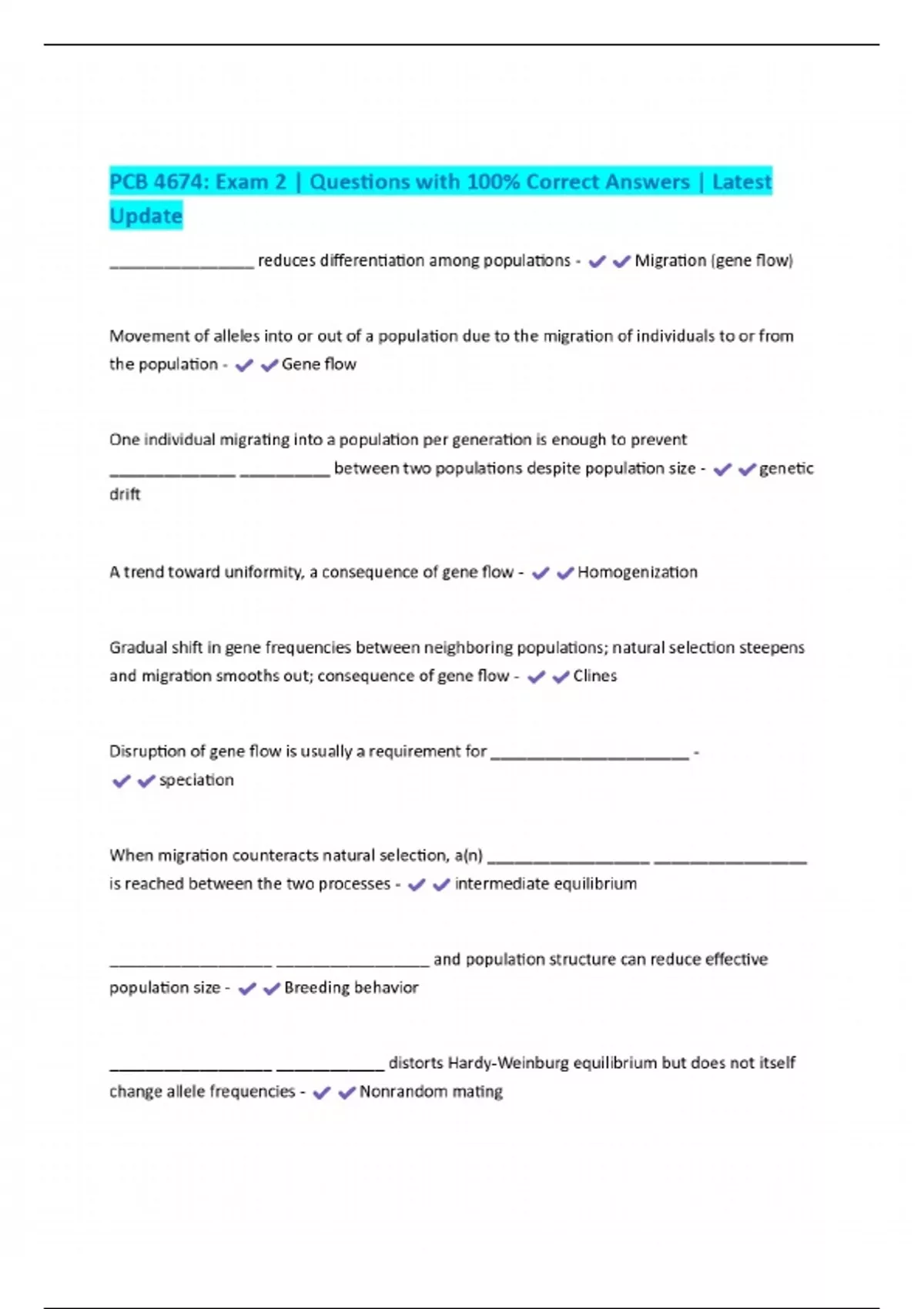 PCB 4674: Exam 2 | Questions with 100% Correct Answers | Latest Update

________________ reduces differentiation among populations - ✔✔Migration (gene flow)

Movement of alleles into or out of a population due to the migration of individuals to or from the population - ✔✔Gene flow

One individual migrating into a population per generation is enough to prevent ______________ __________ between two populations despite population size - ✔✔genetic drift

A trend toward uniformity, a consequence of gene flow - ✔✔Homogenization

Gradual shift in gene frequencies between neighboring populations; natural selection steepens and migration smooths out; consequence of gene flow - ✔✔Clines

Disruption of gene flow is usually a requirement for ______________________ - ✔✔speciation

When migration counteracts natural selection, a(n) __________________ _________________ is reached between the two processes - ✔✔intermediate equilibrium

__________________ _________________ and population structure can reduce effective population size - ✔✔Breeding behavior

__________________ ____________ distorts Hardy-Weinburg equilibrium but does not itself change allele frequencies - ✔✔Nonrandom mating